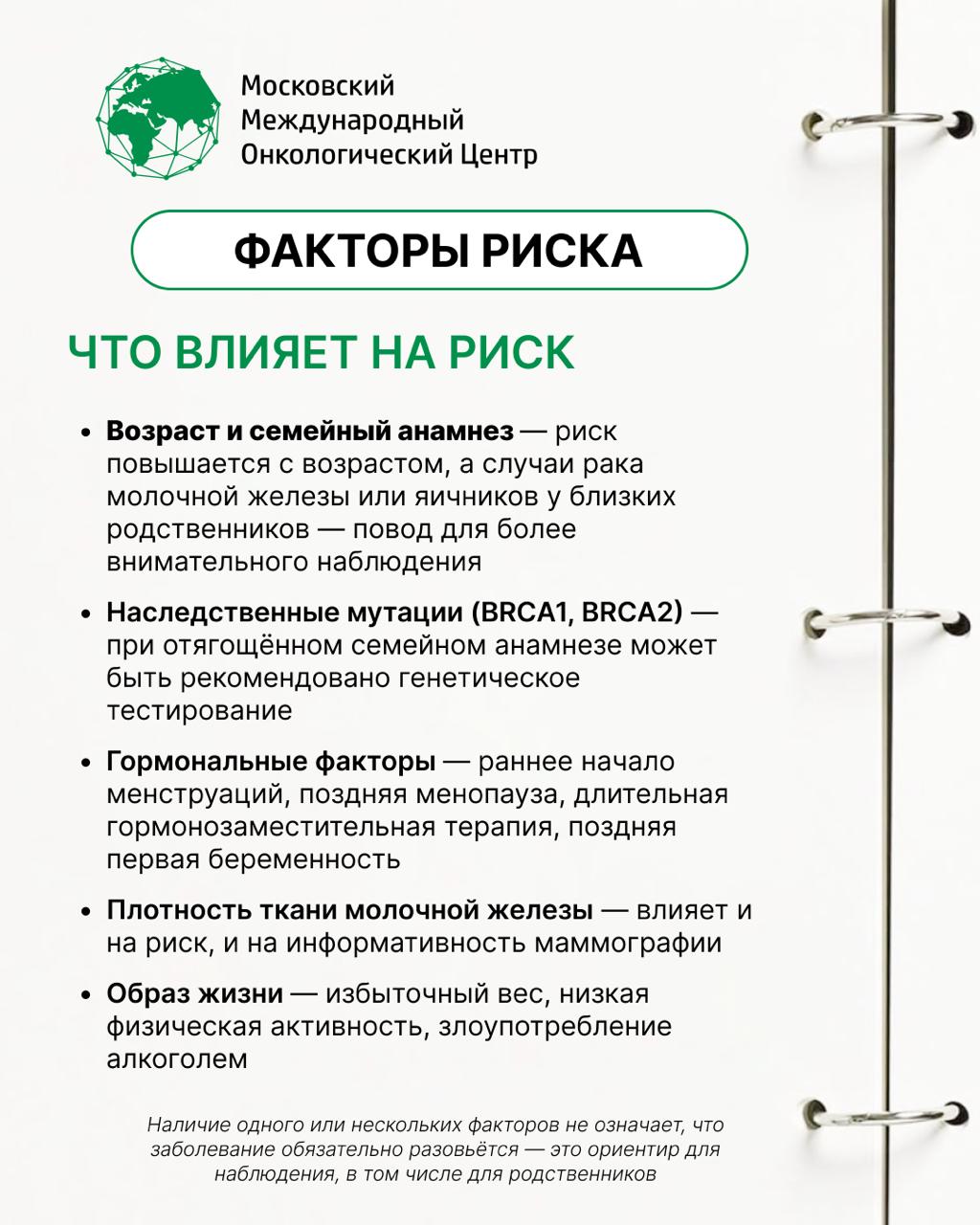 Московский Международный Онкологический Центр

ФАКТОРЫ РИСКА

ЧТО ВЛИЯЕТ НА РИСК

• Возраст и семейный анамнез — риск повышается с возрастом, а случаи рака молочной железы или яичников у близких родственников — повод для более внимательного наблюдения

• Наследственные мутации (BRCA1, BRCA2) — при отягощённом семейном анамнезе может быть рекомендовано генетическое тестирование

• Гормональные факторы — раннее начало менструаций, поздняя менопауза, длительная гормонозаместительная терапия, поздняя первая беременность

• Плотность ткани молочной железы — влияет и на риск, и на информативность маммографии

• Образ жизни — избыточный вес, низкая физическая активность, злоупотребление алкоголем

Наличие одного или нескольких факторов не означает, что заболевание обязательно разовьётся — это ориентир для наблюдения, в том числе для родственников